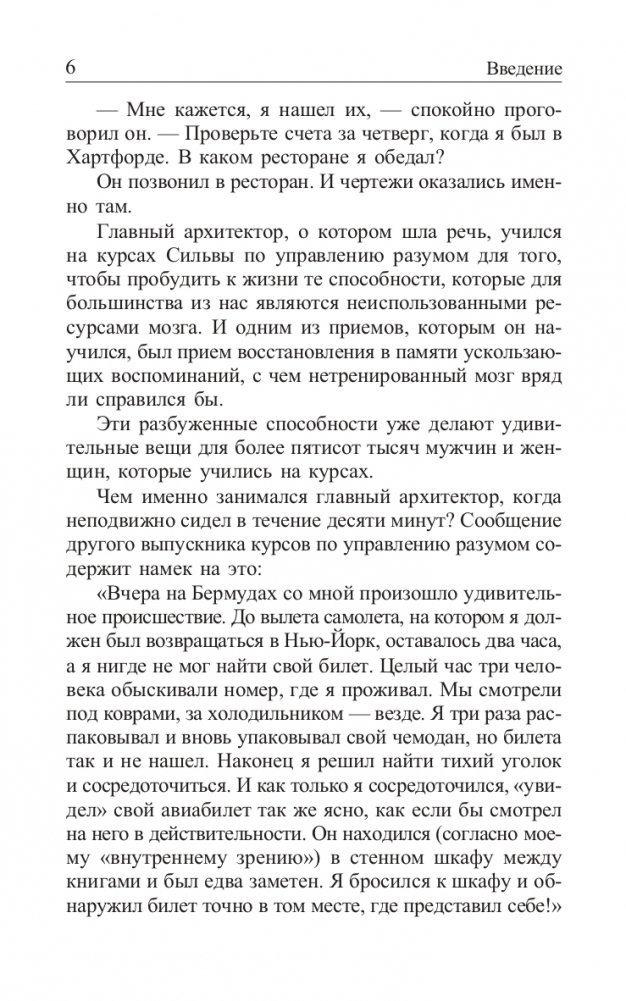 6 Введение

— Мне кажется, я нашел их, — спокойно проговорил он. — Проверьте счета за четверг, когда я был в Хартфорде. В каком ресторане я обедал?

Он позвонил в ресторан. И чертежи оказались именно там.

Главный архитектор, о котором шла речь, учился на курсах Сильвы по управлению разумом для того, чтобы пробудить к жизни те способности, которые для большинства из нас являются неиспользованными ресурсами мозга. И одним из приемов, которым он научился, был прием восстановления в памяти ускользающих воспоминаний, с чем нетренированный мозг вряд ли справился бы.

Эти разбуженные способности уже делают удивительные вещи для более пятисот тысяч мужчин и женщин, которые учились на курсах.

Чем именно занимался главный архитектор, когда неподвижно сидел в течение десяти минут? Сообщение другого выпускника курсов по управлению разумом содержит намек на это:

«Вчера на Бермудах со мной произошло удивительное происшествие. До вылета самолета, на котором я должен был возвращаться в Нью-Йорк, оставалось два часа, а я нигде не мог найти свой билет. Целый час три человека обыскивали номер, где я проживал. Мы смотрели под коврами, за холодильником — везде. Я три раза распаковывал и вновь упаковывал свой чемодан, но билета так и не нашел. Наконец я решил найти тихий уголок и сосредоточиться. И как только я сосредоточился, «увидел» свой авиабилет так же ясно, как если бы смотрел на него в действительности. Он находился (согласно моему «внутреннему зрению») в стенном шкафу между книгами и был едва заметен. Я бросился к шкафу и обнаружил билет точно в том месте, где представил себе!»